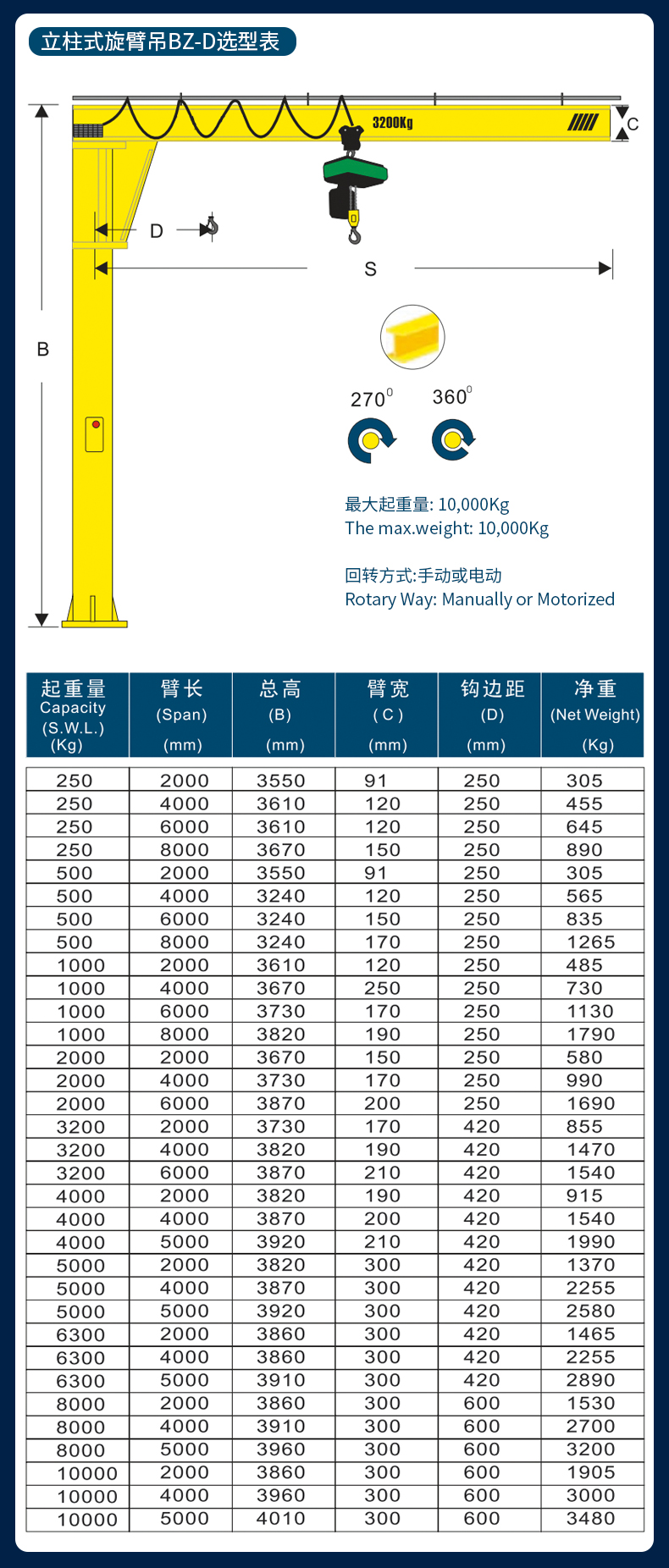 立柱式旋臂吊BZ-D选型表

3200Kg

C

D

S

B

$270^0$

$360^0$

最大起重量: 10,000Kg
The max.weight: 10,000Kg

回转方式:手动或电动
Rotary Way: Manually or Motorized

| 起重量 Capacity (S.W.L.) (Kg) | 臂长 (Span) (mm) | 总高 (B) (mm) | 臂宽 ( C ) (mm) | 钩边距 (D) (mm) | 净重 (Net Weight) (Kg) |
|---|---|---|---|---|---|
| 250 | 2000 | 3550 | 91 | 250 | 305 |
| 250 | 4000 | 3610 | 120 | 250 | 455 |
| 250 | 6000 | 3610 | 120 | 250 | 645 |
| 250 | 8000 | 3670 | 150 | 250 | 890 |
| 500 | 2000 | 3550 | 91 | 250 | 305 |
| 500 | 4000 | 3240 | 120 | 250 | 565 |
| 500 | 6000 | 3240 | 150 | 250 | 835 |
| 500 | 8000 | 3240 | 170 | 250 | 1265 |
| 1000 | 2000 | 3610 | 120 | 250 | 485 |
| 1000 | 4000 | 3670 | 250 | 250 | 730 |
| 1000 | 6000 | 3730 | 170 | 250 | 1130 |
| 1000 | 8000 | 3820 | 190 | 250 | 1790 |
| 2000 | 2000 | 3670 | 150 | 250 | 580 |
| 2000 | 4000 | 3730 | 170 | 250 | 990 |
| 2000 | 6000 | 3870 | 200 | 250 | 1690 |
| 3200 | 2000 | 3730 | 170 | 420 | 855 |
| 3200 | 4000 | 3820 | 190 | 420 | 1470 |
| 3200 | 6000 | 3870 | 210 | 420 | 1540 |
| 4000 | 2000 | 3820 | 190 | 420 | 915 |
| 4000 | 4000 | 3870 | 200 | 420 | 1540 |
| 4000 | 5000 | 3920 | 210 | 420 | 1990 |
| 5000 | 2000 | 3820 | 300 | 420 | 1370 |
| 5000 | 4000 | 3870 | 300 | 420 | 2255 |
| 5000 | 5000 | 3920 | 300 | 420 | 2580 |
| 6300 | 2000 | 3860 | 300 | 420 | 1465 |
| 6300 | 4000 | 3860 | 300 | 420 | 2255 |
| 6300 | 5000 | 3910 | 300 | 420 | 2890 |
| 8000 | 2000 | 3860 | 300 | 600 | 1530 |
| 8000 | 4000 | 3910 | 300 | 600 | 2700 |
| 8000 | 5000 | 3960 | 300 | 600 | 3200 |
| 10000 | 2000 | 3860 | 300 | 600 | 1905 |
| 10000 | 4000 | 3960 | 300 | 600 | 3000 |
| 10000 | 5000 | 4010 | 300 | 600 | 3480 |